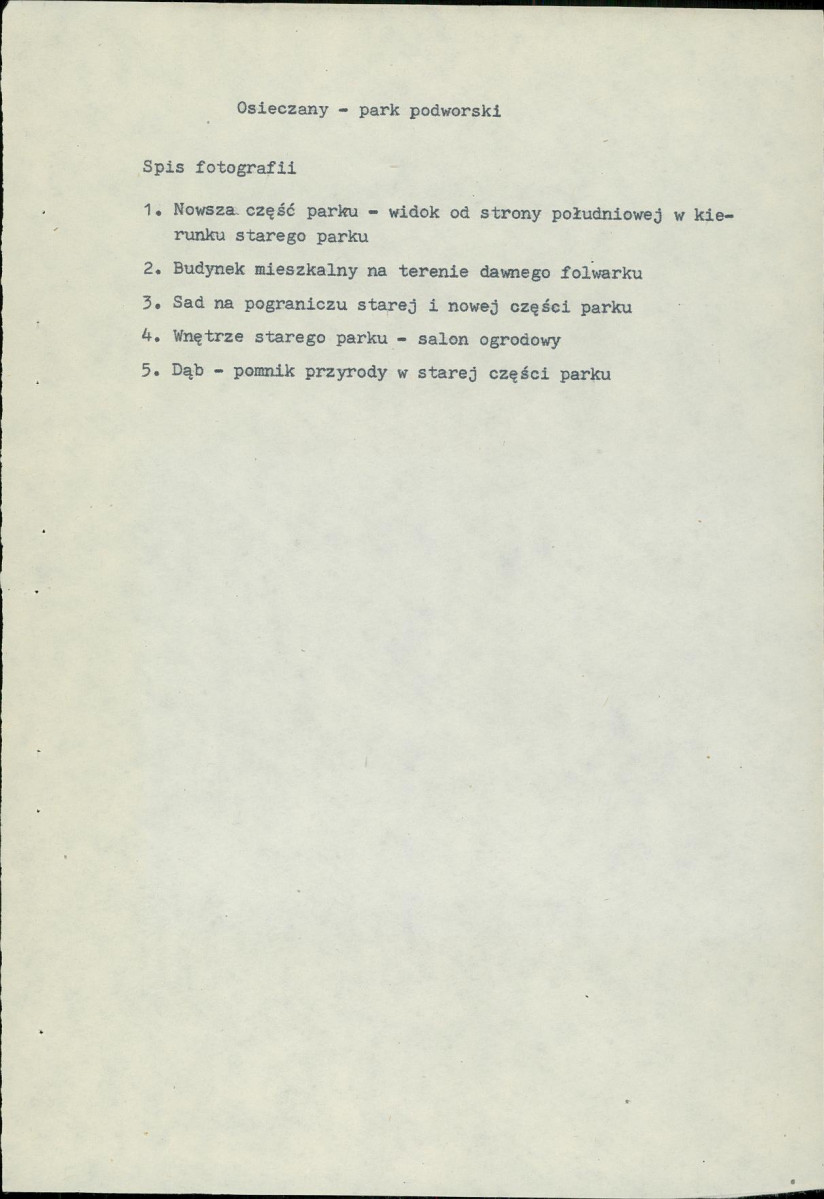 Osieczany - park podworski

Spis fotografii

1. Nowsza część parku - widok od strony południowej w kierunku starego parku

2. Budynek mieszkalny na terenie dawnego folwarku

3. Sad na pograniczu starej i nowej części parku

4. Wnętrze starego parku - salon ogrodowy

5. Dąb - pomnik przyrody w starej części parku